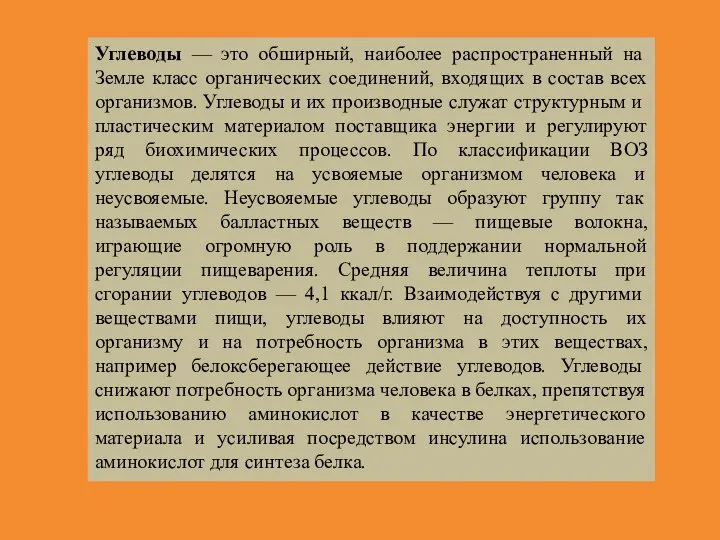 Углеводы — это обширный, наиболее распространенный на Земле класс органических соединений, входящих в состав всех организмов. Углеводы и их производные служат структурным и пластическим материалом поставщика энергии и регулируют ряд биохимических процессов. По классификации ВОЗ углеводы делятся на усвояемые организмом человека и неусвояемые. Неусвояемые углеводы образуют группу так называемых балластных веществ — пищевые волокна, играющие огромную роль в поддержании нормальной регуляции пищеварения. Средняя величина теплоты при сгорании углеводов — 4,1 ккал/г. Взаимодействуя с другими веществами пищи, углеводы влияют на доступность их организму и на потребность организма в этих веществах, например белоксберегающее действие углеводов. Углеводы снижают потребность организма человека в белках, препятствуя использованию аминокислот в качестве энергетического материала и усиливая посредством инсулина использование аминокислот для синтеза белка.